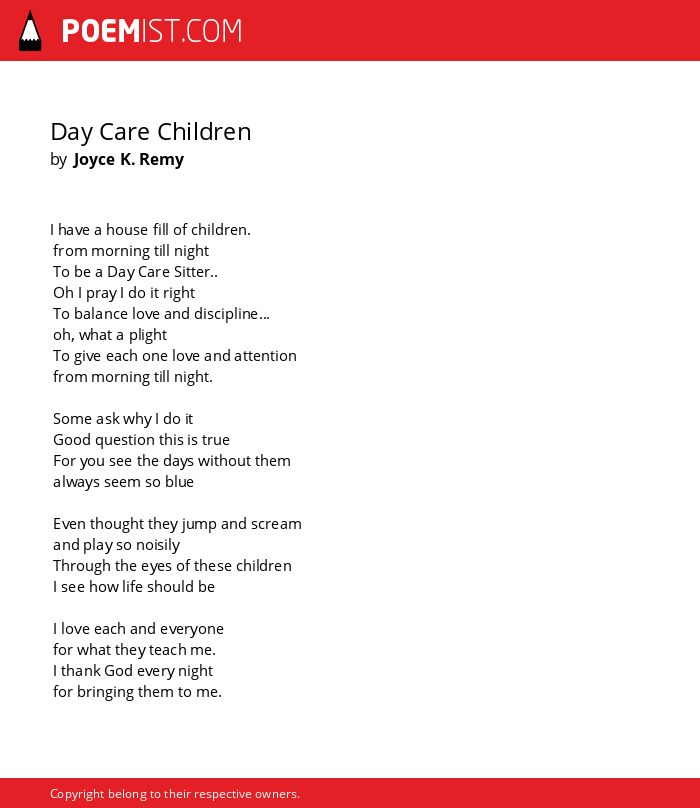 POEMIST.COM

Day Care Children
by Joyce K. Remy

I have a house fill of children.
from morning till night
To be a Day Care Sitter..
Oh I pray I do it right
To balance love and discipline...
oh, what a plight
To give each one love and attention
from morning till night.

Some ask why I do it
Good question this is true
For you see the days without them
always seem so blue

Even thought they jump and scream
and play so noisily
Through the eyes of these children
I see how life should be

I love each and everyone
for what they teach me.
I thank God every night
for bringing them to me.

Copyright belong to their respective owners.